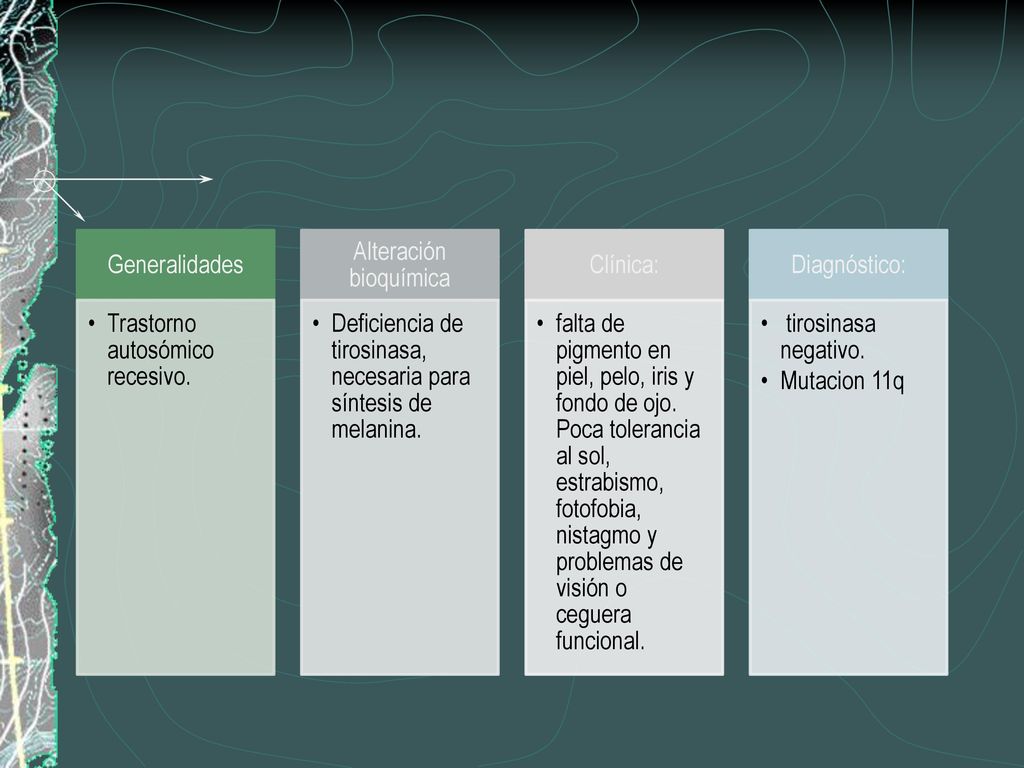 Generalidades

• Trastorno autosómico recesivo.

Alteración bioquímica

• Deficiencia de tirosinasa, necesaria para síntesis de melanina.

Clínica:

• falta de pigmento en piel, pelo, iris y fondo de ojo. Poca tolerancia al sol, estrabismo, fotofobia, nistagmo y problemas de visión o ceguera funcional.

Diagnóstico:

• tirosinasa negativo.
• Mutacion 11q